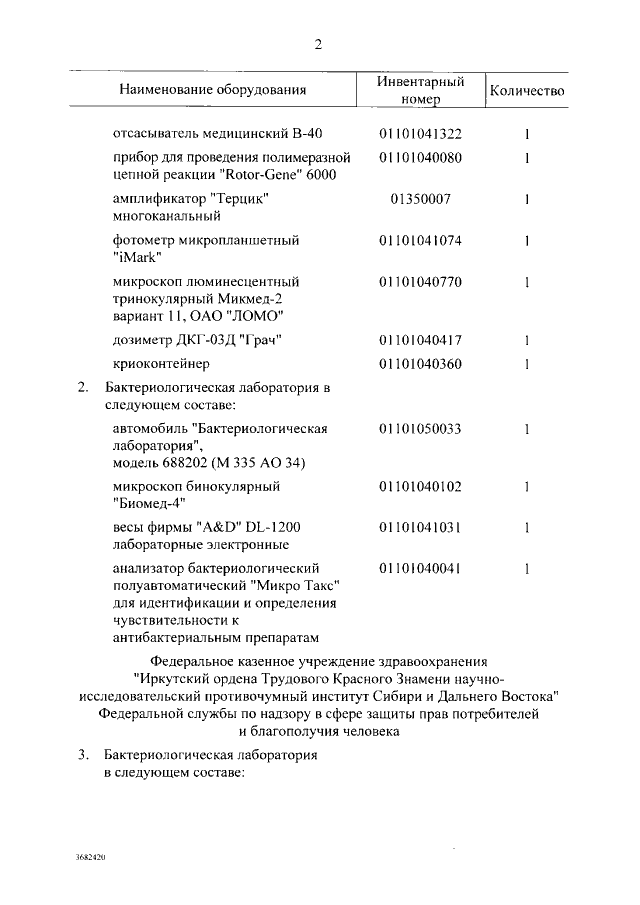 2

| Наименование оборудования | Инвентарный номер | Количество |
|---|---|---|
| отсасыватель медицинский В-40 | 01101041322 | 1 |
| прибор для проведения полимеразной цепной реакции "Rotor-Gene" 6000 | 01101040080 | 1 |
| амплификатор "Терцик" многоканальный | 01350007 | 1 |
| фотометр микропланшетный "iMark" | 01101041074 | 1 |
| микроскоп люминесцентный тринокулярный Микмед-2 вариант 11, ОАО "ЛОМО" | 01101040770 | 1 |
| дозиметр ДКГ-03Д "Грач" | 01101040417 | 1 |
| криоконтейнер | 01101040360 | 1 |
| 2. Бактериологическая лаборатория в следующем составе: | | |
| автомобиль "Бактериологическая лаборатория", модель 688202 (М 335 АО 34) | 01101050033 | 1 |
| микроскоп бинокулярный "Биомед-4" | 01101040102 | 1 |
| весы фирмы "A&D" DL-1200 лабораторные электронные | 01101041031 | 1 |
| анализатор бактериологический полуавтоматический "Микро Такс" для идентификации и определения чувствительности к антибактериальным препаратам | 01101040041 | 1 |

Федеральное казенное учреждение здравоохранения "Иркутский ордена Трудового Красного Знамени научно-исследовательский противочумный институт Сибири и Дальнего Востока" Федеральной службы по надзору в сфере защиты прав потребителей и благополучия человека

3. Бактериологическая лаборатория в следующем составе:

3682420